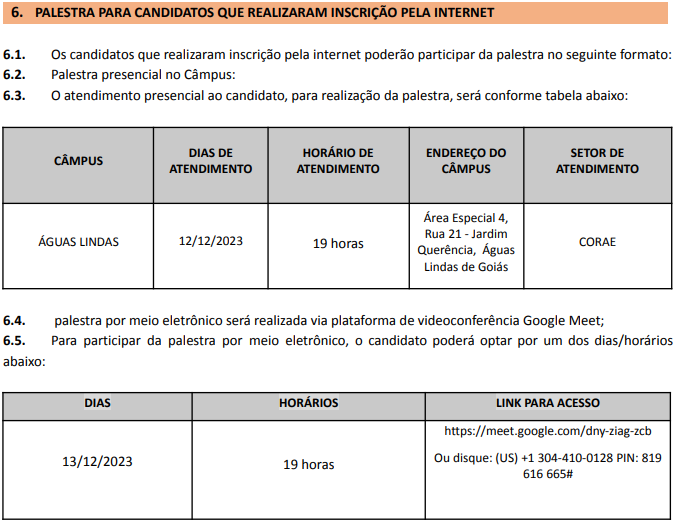 6. PALESTRA PARA CANDIDATOS QUE REALIZARAM INSCRIÇÃO PELA INTERNET

6.1. Os candidatos que realizaram inscrição pela internet poderão participar da palestra no seguinte formato:
6.2. Palestra presencial no Câmpus:
6.3. O atendimento presencial ao candidato, para realização da palestra, será conforme tabela abaixo:

| CÂMPUS | DIAS DE ATENDIMENTO | HORÁRIO DE ATENDIMENTO | ENDEREÇO DO CÂMPUS | SETOR DE ATENDIMENTO |
|---|---|---|---|---|
| ÁGUAS LINDAS | 12/12/2023 | 19 horas | Área Especial 4, Rua 21 - Jardim Querência, Águas Lindas de Goiás | CORAE |

6.4. palestra por meio eletrônico será realizada via plataforma de videoconferência Google Meet;
6.5. Para participar da palestra por meio eletrônico, o candidato poderá optar por um dos dias/horários abaixo:

| DIAS | HORÁRIOS | LINK PARA ACESSO |
|---|---|---|
| 13/12/2023 | 19 horas | https://meet.google.com/dny-ziag-zcb Ou disque: (US) +1 304-410-0128 PIN: 819 616 665# |